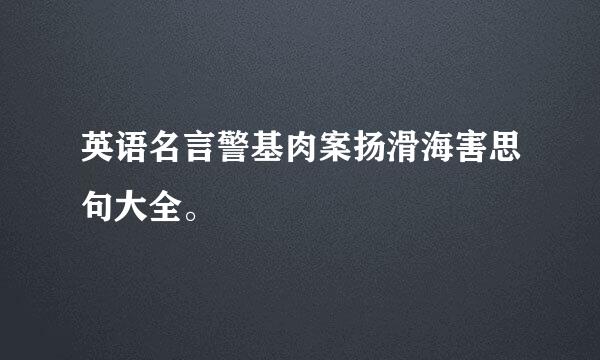 英语名言警基肉案扬滑海害思句大全。